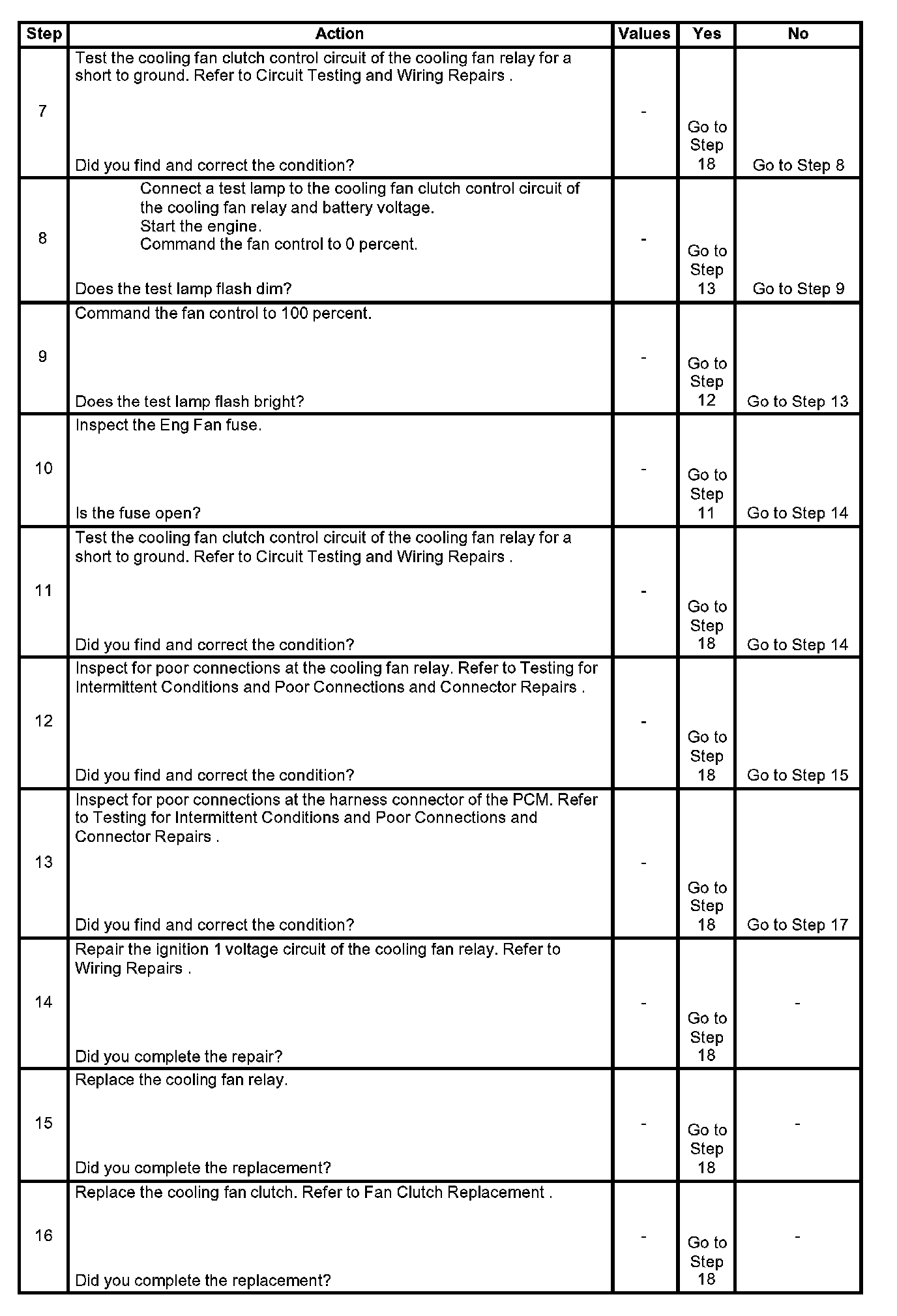 | Step | Action | Values | Yes | No |
|---|---|---|---|---|
| 7 | Test the cooling fan clutch control circuit of the cooling fan relay for a short to ground. Refer to Circuit Testing and Wiring Repairs . Did you find and correct the condition? | - | Go to Step 18 | Go to Step 8 |
| 8 | Connect a test lamp to the cooling fan clutch control circuit of the cooling fan relay and battery voltage. Start the engine. Command the fan control to 0 percent. Does the test lamp flash dim? | - | Go to Step 13 | Go to Step 9 |
| 9 | Command the fan control to 100 percent. Does the test lamp flash bright? | - | Go to Step 12 | Go to Step 13 |
| 10 | Inspect the Eng Fan fuse. Is the fuse open? | - | Go to Step 11 | Go to Step 14 |
| 11 | Test the cooling fan clutch control circuit of the cooling fan relay for a short to ground. Refer to Circuit Testing and Wiring Repairs . Did you find and correct the condition? | - | Go to Step 18 | Go to Step 14 |
| 12 | Inspect for poor connections at the cooling fan relay. Refer to Testing for Intermittent Conditions and Poor Connections and Connector Repairs . Did you find and correct the condition? | - | Go to Step 18 | Go to Step 15 |
| 13 | Inspect for poor connections at the harness connector of the PCM. Refer to Testing for Intermittent Conditions and Poor Connections and Connector Repairs . Did you find and correct the condition? | - | Go to Step 18 | Go to Step 17 |
| 14 | Repair the ignition 1 voltage circuit of the cooling fan relay. Refer to Wiring Repairs . Did you complete the repair? | - | Go to Step 18 | - |
| 15 | Replace the cooling fan relay. Did you complete the replacement? | - | Go to Step 18 | - |
| 16 | Replace the cooling fan clutch. Refer to Fan Clutch Replacement . Did you complete the replacement? | - | Go to Step 18 | - |